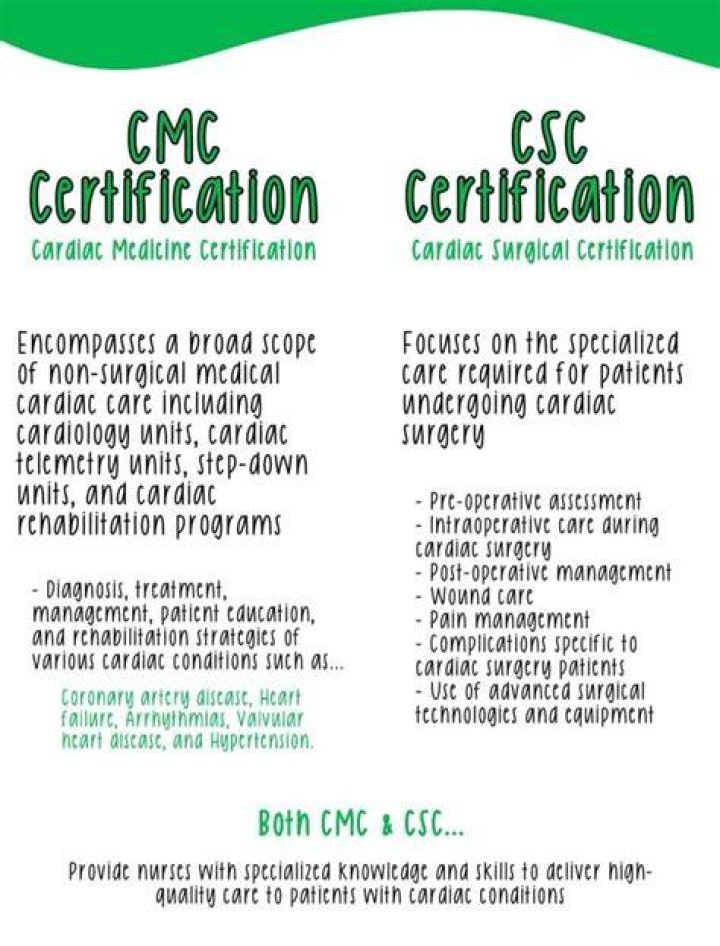 CMC Certification

Cardiac Medicine Certification

Encompasses a broad scope of non-surgical medical cardiac care including cardiology units, cardiac telemetry units, step-down units, and cardiac rehabilitation programs

- Diagnosis, treatment, management, patient education, and rehabilitation strategies of various cardiac conditions such as...

Coronary artery disease, Heart failure, Arrhythmias, Valvular heart disease, and Hypertension.

CSC Certification

Cardiac Surgical Certification

Focuses on the specialized care required for patients undergoing cardiac surgery

- Pre-operative assessment
- Intraoperative care during cardiac surgery
- Post-operative management
- Wound care
- Pain management
- Complications specific to cardiac surgery patients
- Use of advanced surgical technologies and equipment

Both CMC & CSC...

Provide nurses with specialized knowledge and skills to deliver high-quality care to patients with cardiac conditions